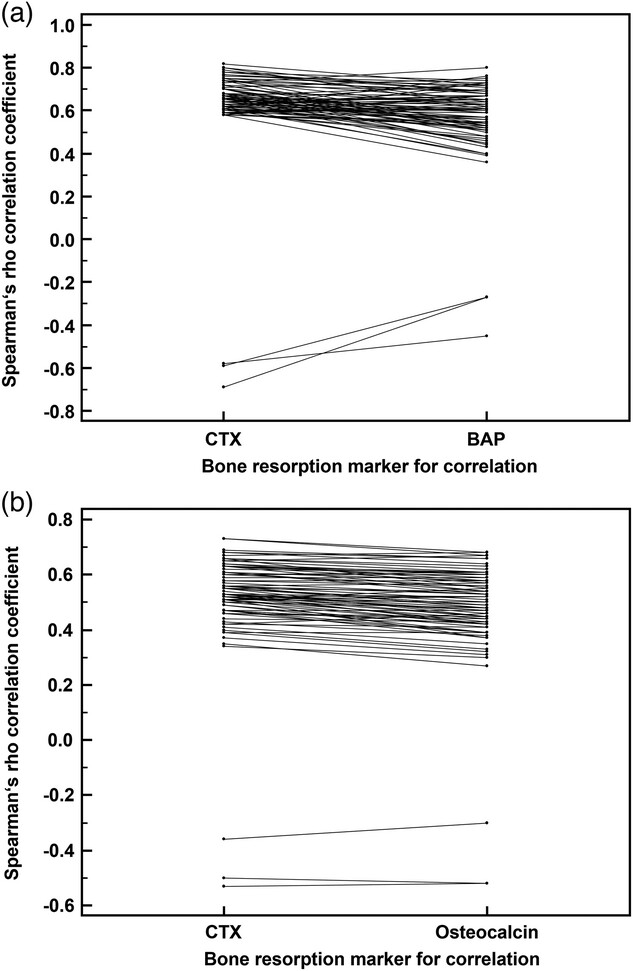 (a)

Spearman's rho correlation coefficient

1.0
0.8
0.6
0.4
0.2
0.0
-0.2
-0.4
-0.6
-0.8

CTX
BAP

Bone resorption marker for correlation

(b)

Spearman's rho correlation coefficient

0.8
0.6
0.4
0.2
0.0
-0.2
-0.4
-0.6

CTX
Osteocalcin

Bone resorption marker for correlation